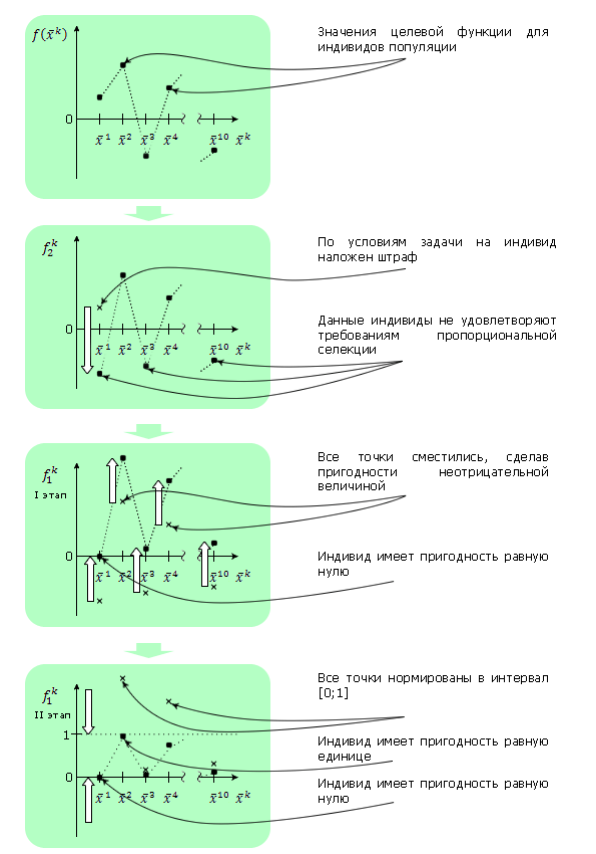 $f(\bar{x}^k)$

0

$\bar{x}^1$ $\bar{x}^2$ $\bar{x}^3$ $\bar{x}^4$ $\bar{x}^{10}$ $\bar{x}^k$

Значения целевой функции для индивидов популяции

$f_2^k$

0

$\bar{x}^1$ $\bar{x}^2$ $\bar{x}^3$ $\bar{x}^4$ $\bar{x}^{10}$ $\bar{x}^k$

По условиям задачи на индивид наложен штраф

Данные индивиды не удовлетворяют требованиям пропорциональной селекции

$f_1^k$

I этап

0

$\bar{x}^1$ $\bar{x}^2$ $\bar{x}^3$ $\bar{x}^4$ $\bar{x}^{10}$ $\bar{x}^k$

Все точки сместились, сделав пригодности неотрицательной величиной

Индивид имеет пригодность равную нулю

$f_1^k$

II этап

1

0

$\bar{x}^1$ $\bar{x}^2$ $\bar{x}^3$ $\bar{x}^4$ $\bar{x}^{10}$ $\bar{x}^k$

Все точки нормированы в интервал [0;1]

Индивид имеет пригодность равную единице

Индивид имеет пригодность равную нулю